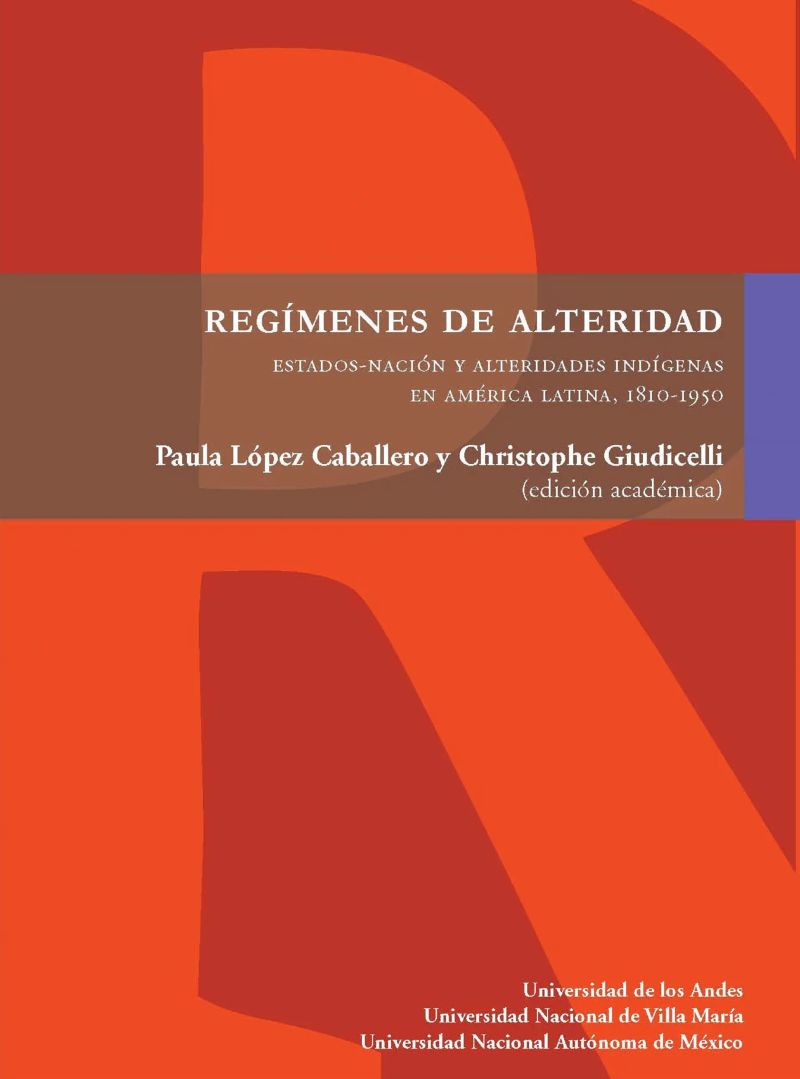 REGÍMENES DE ALTERIDAD

ESTADOS-NACIÓN Y ALTERIDADES INDÍGENAS
EN AMÉRICA LATINA, 1810-1950

Paula López Caballero y Christophe Giudicelli
(edición académica)

Universidad de los Andes
Universidad Nacional de Villa María
Universidad Nacional Autónoma de México